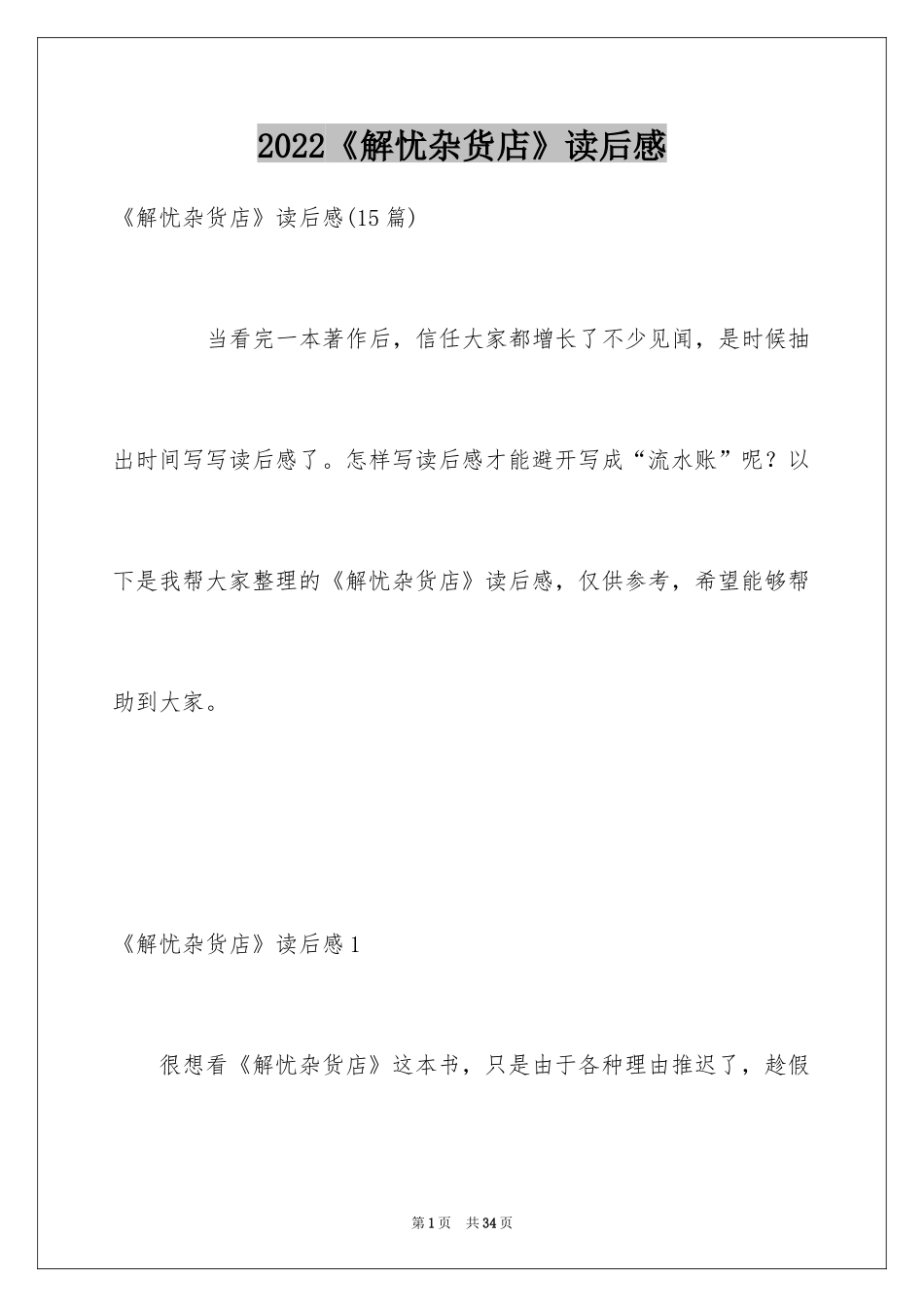 2022《解忧杂货店》读后感

《解忧杂货店》读后感(15篇)

当看完一本著作后，信任大家都增长了不少见闻，是时候抽出时间写写读后感了。怎样写读后感才能避开写成“流水账”呢？以下是我帮大家整理的《解忧杂货店》读后感，仅供参考，希望能够帮助到大家。

《解忧杂货店》读后感1

很想看《解忧杂货店》这本书，只是由于各种理由推迟了，趁假

第1页 共34页